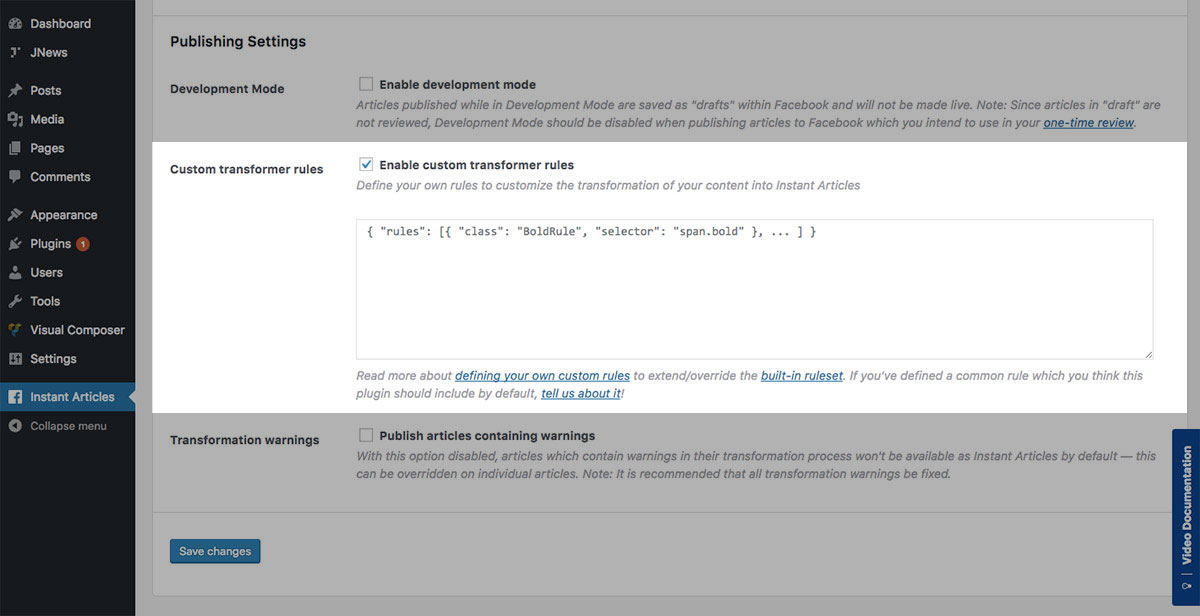 Dashboard
JNews
Posts
Media
Pages
Comments
Appearance
Plugins 1
Users
Tools
Visual Composer
Settings
Instant Articles
Collapse menu

Publishing Settings

Development Mode

Enable development mode

Articles published while in Development Mode are saved as "drafts" within Facebook and will not be made live. Note: Since articles in "draft" are not reviewed, Development Mode should be disabled when publishing articles to Facebook which you intend to use in your one-time review.

Custom transformer rules

Enable custom transformer rules

Define your own rules to customize the transformation of your content into Instant Articles

{ "rules": [{ "class": "BoldRule", "selector": "span.bold" }, ... ] }

Read more about defining your own custom rules to extend/override the built-in ruleset. If you've defined a common rule which you think this plugin should include by default, tell us about it!

Transformation warnings

Publish articles containing warnings

With this option disabled, articles which contain warnings in their transformation process won't be available as Instant Articles by default — this can be overridden on individual articles. Note: It is recommended that all transformation warnings be fixed.

Save changes

Video Documentation